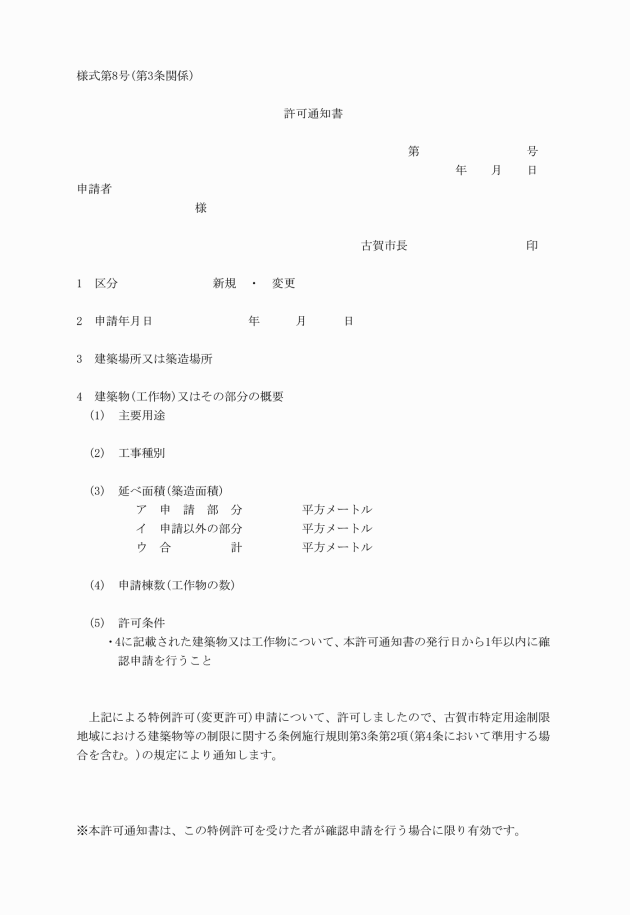 様式第8号(第3条関係)

許可通知書

第　　　　　号

年　　月　　日

申請者

様

古賀市長　　　　　印

1　区分　　　　　新規　・　変更

2　申請年月日　　　　　年　　月　　日

3　建築場所又は築造場所

4　建築物(工作物)又はその部分の概要

(1)　主要用途

(2)　工事種別

(3)　延べ面積(築造面積)

ア　申　請　部　分　　　　平方メートル

イ　申請以外の部分　　　　平方メートル

ウ　合　　　　計　　　　平方メートル

(4)　申請棟数(工作物の数)

(5)　許可条件

・4に記載された建築物又は工作物について、本許可通知書の発行日から1年以内に確認申請を行うこと

上記による特例許可(変更許可)申請について、許可しましたので、古賀市特定用途制限地域における建築物等の制限に関する条例施行規則第3条第2項(第4条において準用する場合を含む。)の規定により通知します。

※本許可通知書は、この特例許可を受けた者が確認申請を行う場合に限り有効です。